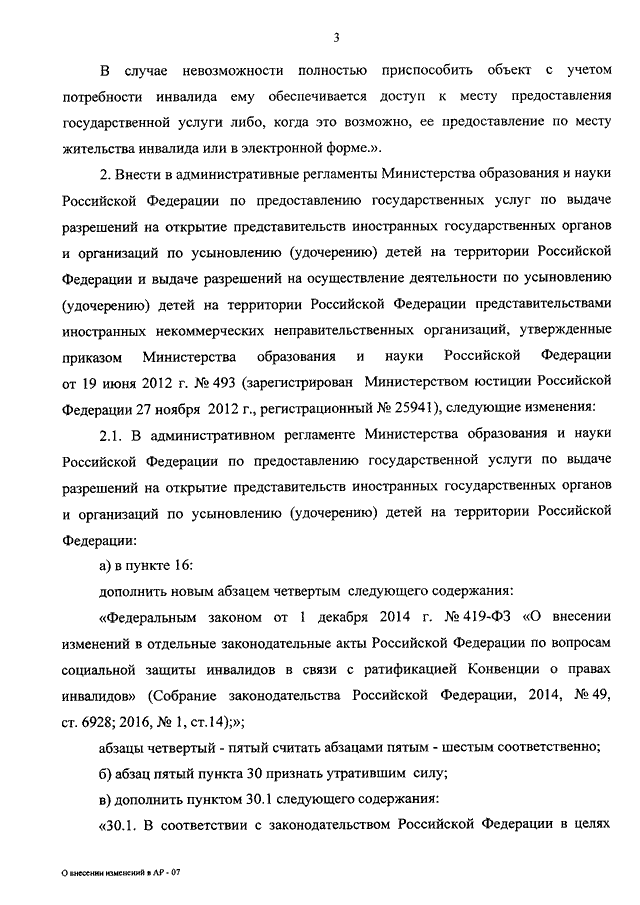 3

В случае невозможности полностью приспособить объект с учетом потребности инвалида ему обеспечивается доступ к месту предоставления государственной услуги либо, когда это возможно, ее предоставление по месту жительства инвалида или в электронной форме.».

2. Внести в административные регламенты Министерства образования и науки Российской Федерации по предоставлению государственных услуг по выдаче разрешений на открытие представительств иностранных государственных органов и организаций по усыновлению (удочерению) детей на территории Российской Федерации и выдаче разрешений на осуществление деятельности по усыновлению (удочерению) детей на территории Российской Федерации представительствами иностранных некоммерческих неправительственных организаций, утвержденные приказом Министерства образования и науки Российской Федерации от 19 июня 2012 г. № 493 (зарегистрирован Министерством юстиции Российской Федерации 27 ноября 2012 г., регистрационный № 25941), следующие изменения:

2.1. В административном регламенте Министерства образования и науки Российской Федерации по предоставлению государственной услуги по выдаче разрешений на открытие представительств иностранных государственных органов и организаций по усыновлению (удочерению) детей на территории Российской Федерации:

а) в пункте 16:

дополнить новым абзацем четвертым следующего содержания:

«Федеральным законом от 1 декабря 2014 г. № 419-ФЗ «О внесении изменений в отдельные законодательные акты Российской Федерации по вопросам социальной защиты инвалидов в связи с ратификацией Конвенции о правах инвалидов» (Собрание законодательства Российской Федерации, 2014, № 49, ст. 6928; 2016, № 1, ст.14);»;

абзацы четвертый - пятый считать абзацами пятым - шестым соответственно;

б) абзац пятый пункта 30 признать утратившим силу;

в) дополнить пунктом 30.1 следующего содержания:

«30.1. В соответствии с законодательством Российской Федерации в целях

О внесении изменений в АР - 07